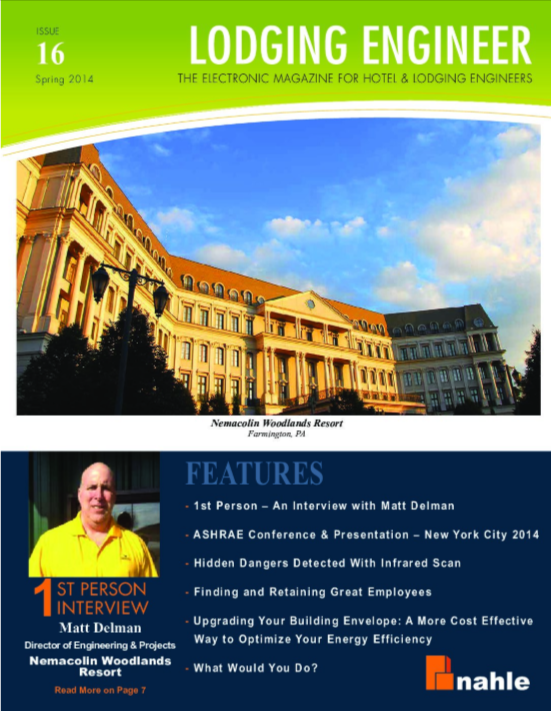 ISSUE
16
Spring 2014

LODGING ENGINEER
THE ELECTRONIC MAGAZINE FOR HOTEL & LODGING ENGINEERS

Nemacolin Woodlands Resort
Farmington, PA

1 ST PERSON INTERVIEW
Matt Delman
Director of Engineering & Projects
Nemacolin Woodlands Resort
Read More on Page 7

FEATURES

- 1st Person – An Interview with Matt Delman
- ASHRAE Conference & Presentation – New York City 2014
- Hidden Dangers Detected With Infrared Scan
- Finding and Retaining Great Employees
- Upgrading Your Building Envelope: A More Cost Effective Way to Optimize Your Energy Efficiency
- What Would You Do?

nahle